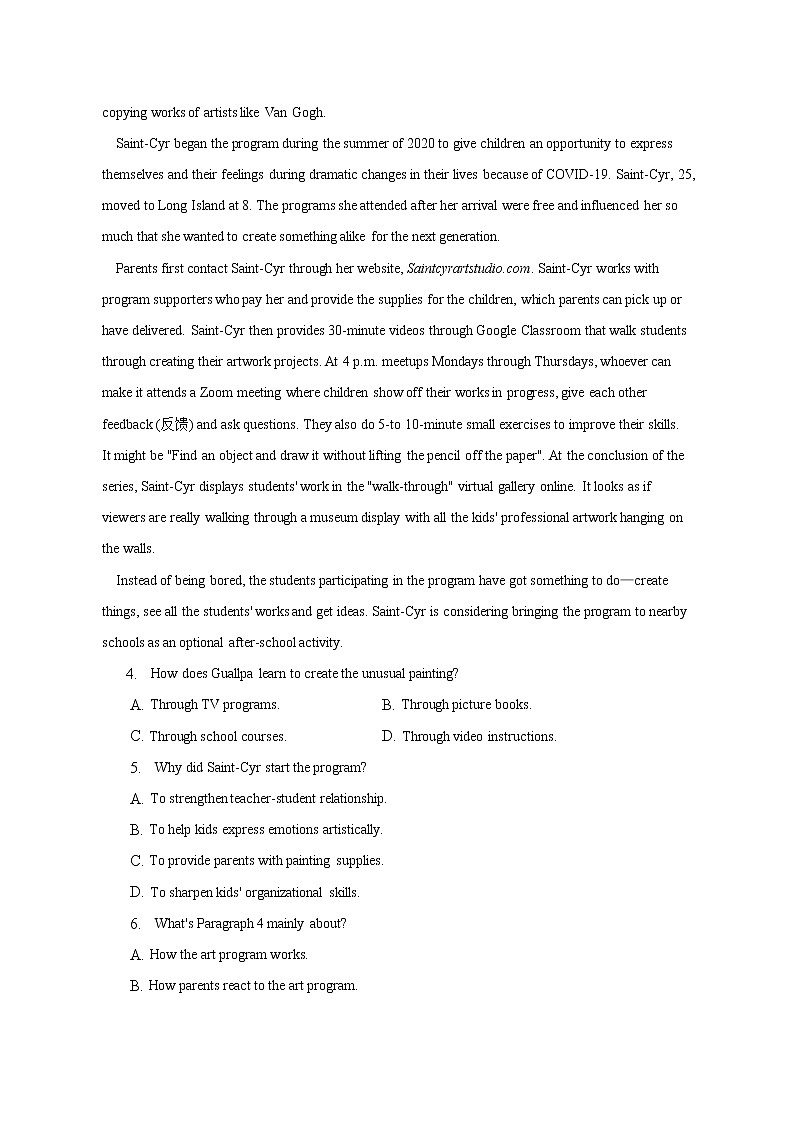 copying works of artists like Van Gogh.

Saint-Cyr began the program during the summer of 2020 to give children an opportunity to express themselves and their feelings during dramatic changes in their lives because of COVID-19. Saint-Cyr, 25, moved to Long Island at 8. The programs she attended after her arrival were free and influenced her so much that she wanted to create something alike for the next generation.

Parents first contact Saint-Cyr through her website, Saintcyrartstudio.com. Saint-Cyr works with program supporters who pay her and provide the supplies for the children, which parents can pick up or have delivered. Saint-Cyr then provides 30-minute videos through Google Classroom that walk students through creating their artwork projects. At 4 p.m. meetups Mondays through Thursdays, whoever can make it attends a Zoom meeting where children show off their works in progress, give each other feedback (反馈) and ask questions. They also do 5-to 10-minute small exercises to improve their skills. It might be "Find an object and draw it without lifting the pencil off the paper". At the conclusion of the series, Saint-Cyr displays students' work in the "walk-through" virtual gallery online. It looks as if viewers are really walking through a museum display with all the kids' professional artwork hanging on the walls.

Instead of being bored, the students participating in the program have got something to do—create things, see all the students' works and get ideas. Saint-Cyr is considering bringing the program to nearby schools as an optional after-school activity.

4. How does Guallpa learn to create the unusual painting?

A. Through TV programs.
B. Through picture books.
C. Through school courses.
D. Through video instructions.

5. Why did Saint-Cyr start the program?

A. To strengthen teacher-student relationship.
B. To help kids express emotions artistically.
C. To provide parents with painting supplies.
D. To sharpen kids' organizational skills.

6. What's Paragraph 4 mainly about?

A. How the art program works.
B. How parents react to the art program.